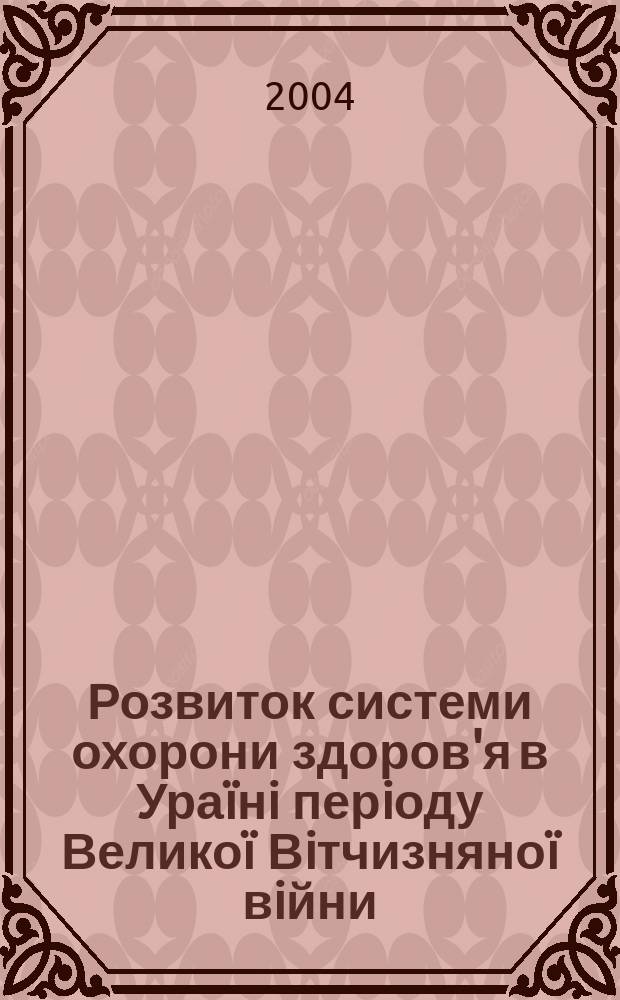 2004

Розвиток системи охорони здоров'я в Ураїні періоду Великої Вітчизняної війни